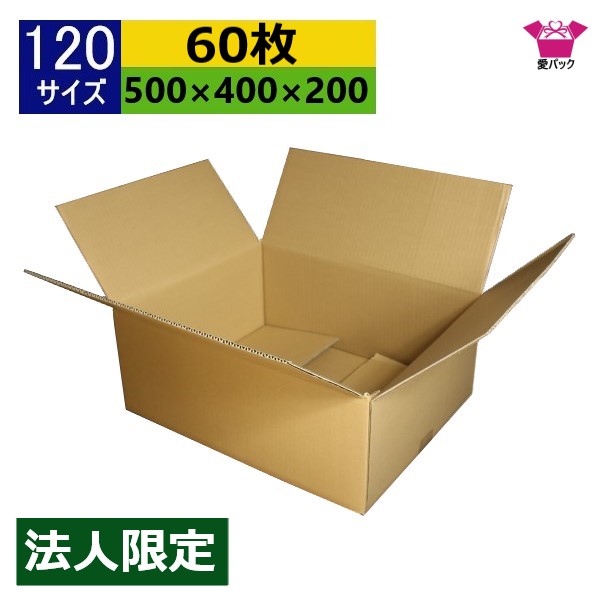 120
サイズ

60枚
500×400×200

愛パック

法人限定